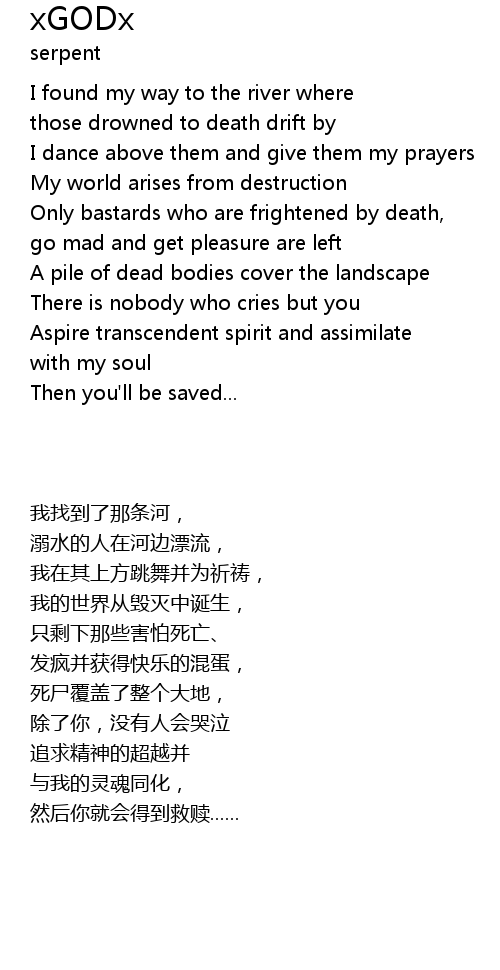 xGODx
serpent

I found my way to the river where
those drowned to death drift by
I dance above them and give them my prayers
My world arises from destruction
Only bastards who are frightened by death,
go mad and get pleasure are left
A pile of dead bodies cover the landscape
There is nobody who cries but you
Aspire transcendent spirit and assimilate
with my soul
Then you'll be saved...

我找到了那条河，
溺水的人在河边漂流，
我在其上方跳舞并为祈祷，
我的世界从毁灭中诞生，
只剩下那些害怕死亡、
发疯并获得快乐的混蛋，
死尸覆盖了整个大地，
除了你，没有人会哭泣
追求精神的超越并
与我的灵魂同化，
然后你就会得到救赎……